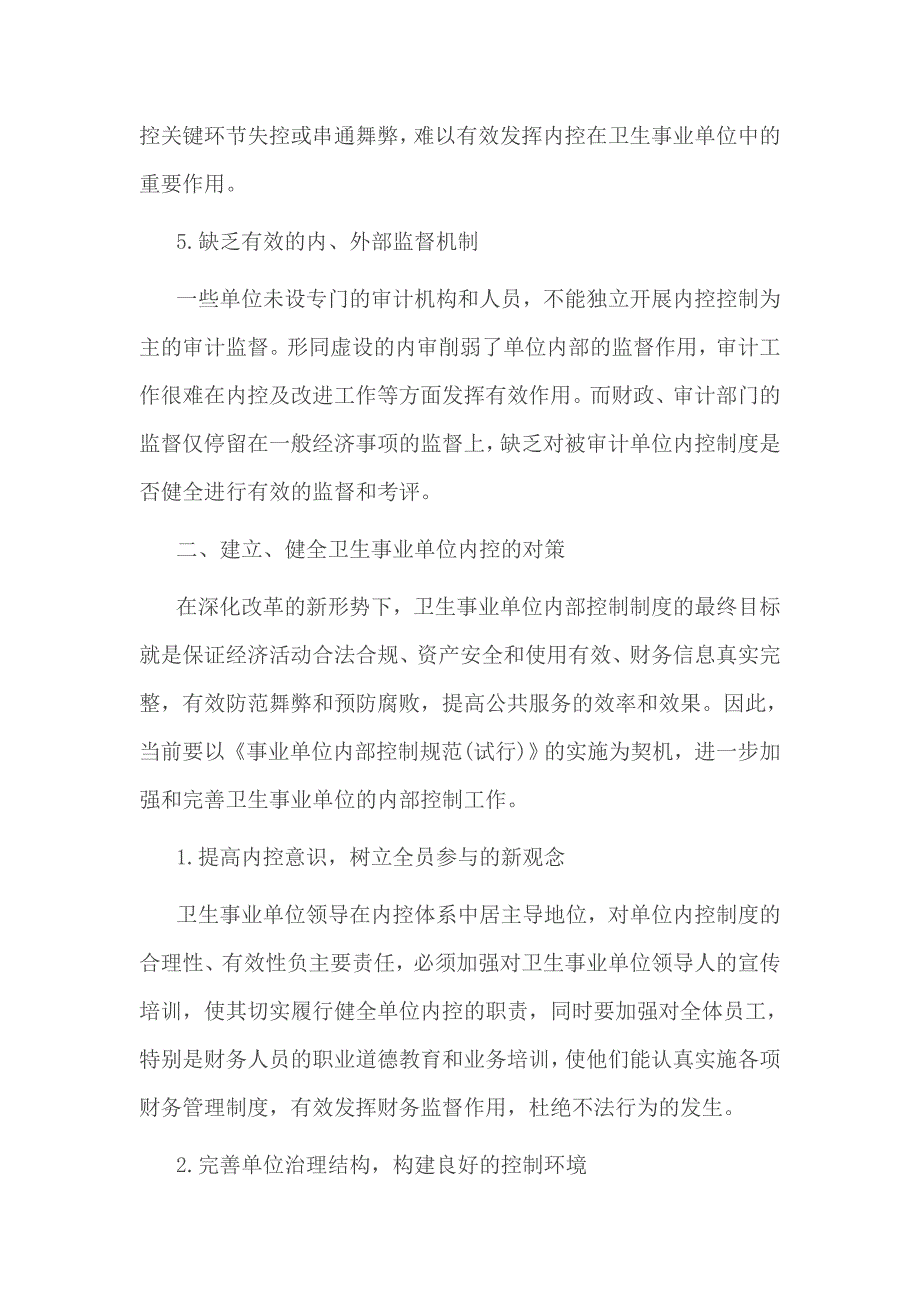 控关键环节失控或串通舞弊，难以有效发挥内控在卫生事业单位中的重要作用。

5.缺乏有效的内、外部监督机制

一些单位未设专门的审计机构和人员，不能独立开展内控控制为主的审计监督。形同虚设的内审削弱了单位内部的监督作用，审计工作很难在内控及改进工作等方面发挥有效作用。而财政、审计部门的监督仅停留在一般经济事项的监督上，缺乏对被审计单位内控制度是否健全进行有效的监督和考评。

二、建立、健全卫生事业单位内控的对策

在深化改革的新形势下，卫生事业单位内部控制制度的最终目标就是保证经济活动合法合规、资产安全和使用有效、财务信息真实完整，有效防范舞弊和预防腐败，提高公共服务的效率和效果。因此，当前要以《事业单位内部控制规范(试行)》的实施为契机，进一步加强和完善卫生事业单位的内部控制工作。

1.提高内控意识，树立全员参与的新观念

卫生事业单位领导在内控体系中居主导地位，对单位内控制度的合理性、有效性负主要责任，必须加强对卫生事业单位领导人的宣传培训，使其切实履行健全单位内控的职责，同时要加强对全体员工，特别是财务人员的职业道德教育和业务培训，使他们能认真实施各项财务管理制度，有效发挥财务监督作用，杜绝不法行为的发生。

2.完善单位治理结构，构建良好的控制环境